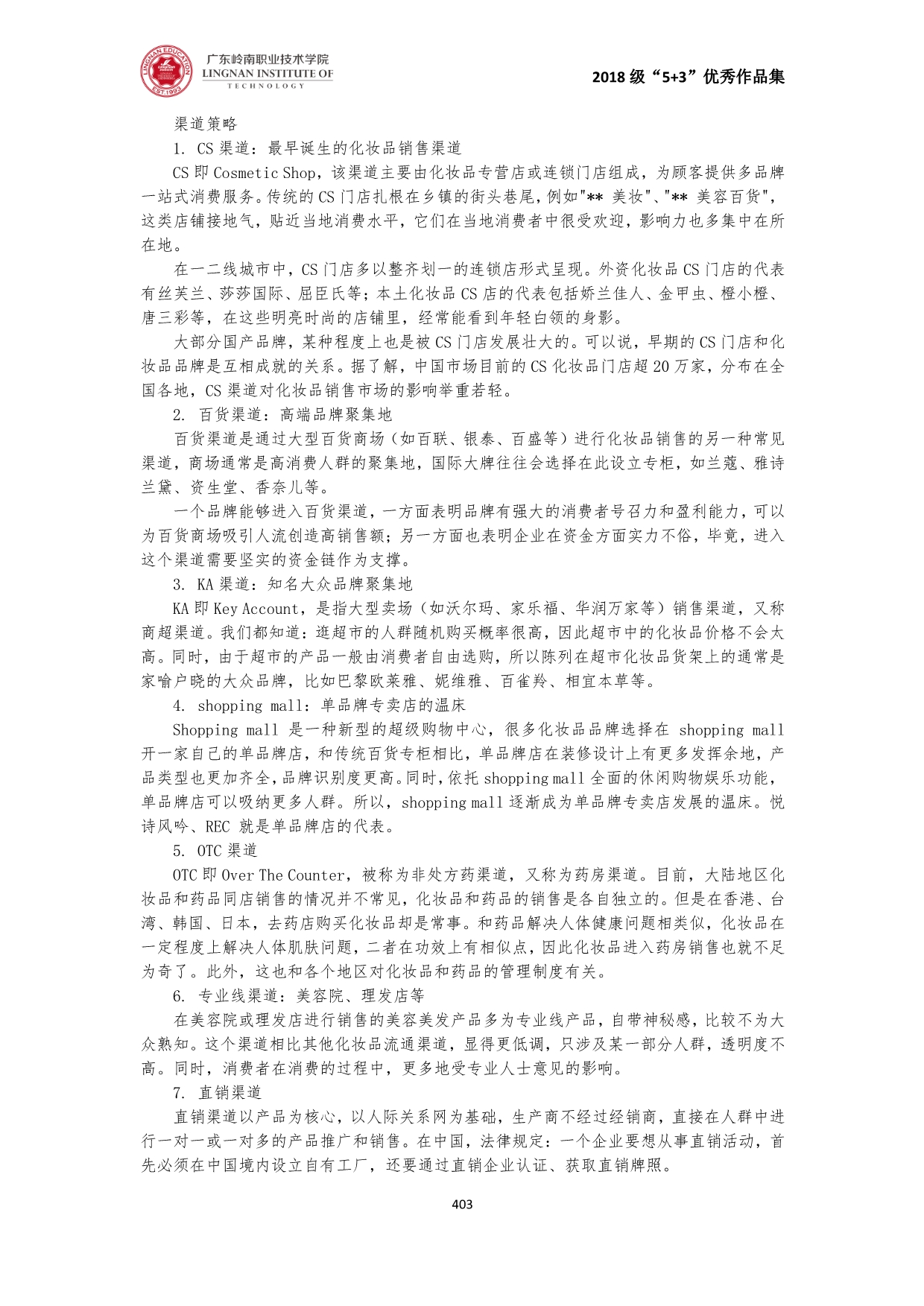 LINGNAN EDUCATION EST.1993

广东岭南职业技术学院
LINGNAN INSTITUTE OF TECHNOLOGY

2018 级“5+3”优秀作品集

渠道策略

1. CS 渠道：最早诞生的化妆品销售渠道

CS 即 Cosmetic Shop，该渠道主要由化妆品专营店或连锁门店组成，为顾客提供多品牌一站式消费服务。传统的 CS 门店扎根在乡镇的街头巷尾，例如"** 美妆"、"** 美容百货"，这类店铺接地气，贴近当地消费水平，它们在当地消费者中很受欢迎，影响力也多集中在所在地。

在一二线城市中，CS 门店多以整齐划一的连锁店形式呈现。外资化妆品 CS 门店的代表有丝芙兰、莎莎国际、屈臣氏等；本土化妆品 CS 店的代表包括娇兰佳人、金甲虫、橙小橙、唐三彩等，在这些明亮时尚的店铺里，经常能看到年轻白领的身影。

大部分国产品牌，某种程度上也是被 CS 门店发展壮大的。可以说，早期的 CS 门店和化妆品品牌是互相成就的关系。据了解，中国市场目前的 CS 化妆品门店超 20 万家，分布在全国各地，CS 渠道对化妆品销售市场的影响举重若轻。

2. 百货渠道：高端品牌聚集地

百货渠道是通过大型百货商场（如百联、银泰、百盛等）进行化妆品销售的另一种常见渠道，商场通常是高消费人群的聚集地，国际大牌往往会选择在此设立专柜，如兰蔻、雅诗兰黛、资生堂、香奈儿等。

一个品牌能够进入百货渠道，一方面表明品牌有强大的消费者号召力和盈利能力，可以为百货商场吸引人流创造高销售额；另一方面也表明企业在资金方面实力不俗，毕竟，进入这个渠道需要坚实的资金链作为支撑。

3. KA 渠道：知名大众品牌聚集地

KA 即 Key Account，是指大型卖场（如沃尔玛、家乐福、华润万家等）销售渠道，又称商超渠道。我们都知道：逛超市的人群随机购买概率很高，因此超市中的化妆品价格不会太高。同时，由于超市的产品一般由消费者自由选购，所以陈列在超市化妆品货架上的通常是家喻户晓的大众品牌，比如巴黎欧莱雅、妮维雅、百雀羚、相宜本草等。

4. shopping mall：单品牌专卖店的温床

Shopping mall 是一种新型的超级购物中心，很多化妆品品牌选择在 shopping mall 开一家自己的单品牌店，和传统百货专柜相比，单品牌店在装修设计上有更多发挥余地，产品类型也更加齐全，品牌识别度更高。同时，依托 shopping mall 全面的休闲购物娱乐功能，单品牌店可以吸纳更多人群。所以，shopping mall 逐渐成为单品牌专卖店发展的温床。悦诗风吟、REC 就是单品牌店的代表。

5. OTC 渠道

OTC 即 Over The Counter，被称为非处方药渠道，又称为药房渠道。目前，大陆地区化妆品和药品同店销售的情况并不常见，化妆品和药品的销售是各自独立的。但是在香港、台湾、韩国、日本，去药店购买化妆品却是常事。和药品解决人体健康问题相类似，化妆品在一定程度上解决人体肌肤问题，二者在功效上有相似点，因此化妆品进入药房销售也就不足为奇了。此外，这也和各个地区对化妆品和药品的管理制度有关。

6. 专业线渠道：美容院、理发店等

在美容院或理发店进行销售的美容美发产品多为专业线产品，自带神秘感，比较不为大众熟知。这个渠道相比其他化妆品流通渠道，显得更低调，只涉及某一部分人群，透明度不高。同时，消费者在消费的过程中，更多地受专业人士意见的影响。

7. 直销渠道

直销渠道以产品为核心，以人际关系网为基础，生产商不经过经销商，直接在人群中进行一对一或一对多的产品推广和销售。在中国，法律规定：一个企业要想从事直销活动，首先必须在中国境内设立自有工厂，还要通过直销企业认证、获取直销牌照。

403